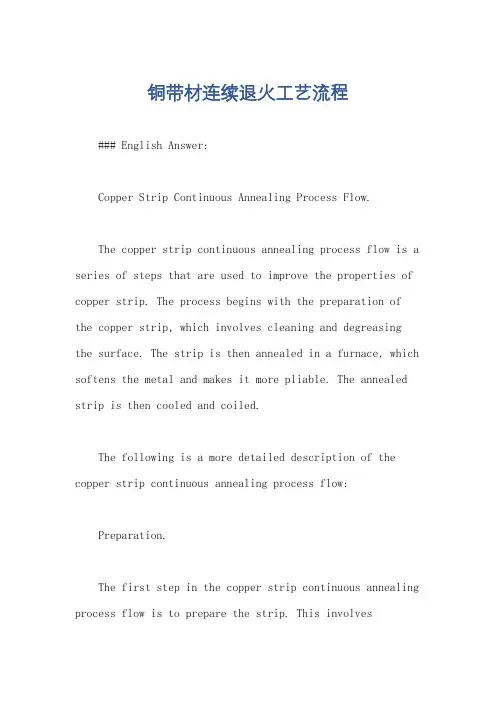 铜带材连续退火工艺流程

### English Answer:

Copper Strip Continuous Annealing Process Flow.

The copper strip continuous annealing process flow is a series of steps that are used to improve the properties of copper strip. The process begins with the preparation of the copper strip, which involves cleaning and degreasing the surface. The strip is then annealed in a furnace, which softens the metal and makes it more pliable. The annealed strip is then cooled and coiled.

The following is a more detailed description of the copper strip continuous annealing process flow:

Preparation.

The first step in the copper strip continuous annealing process flow is to prepare the strip. This involves